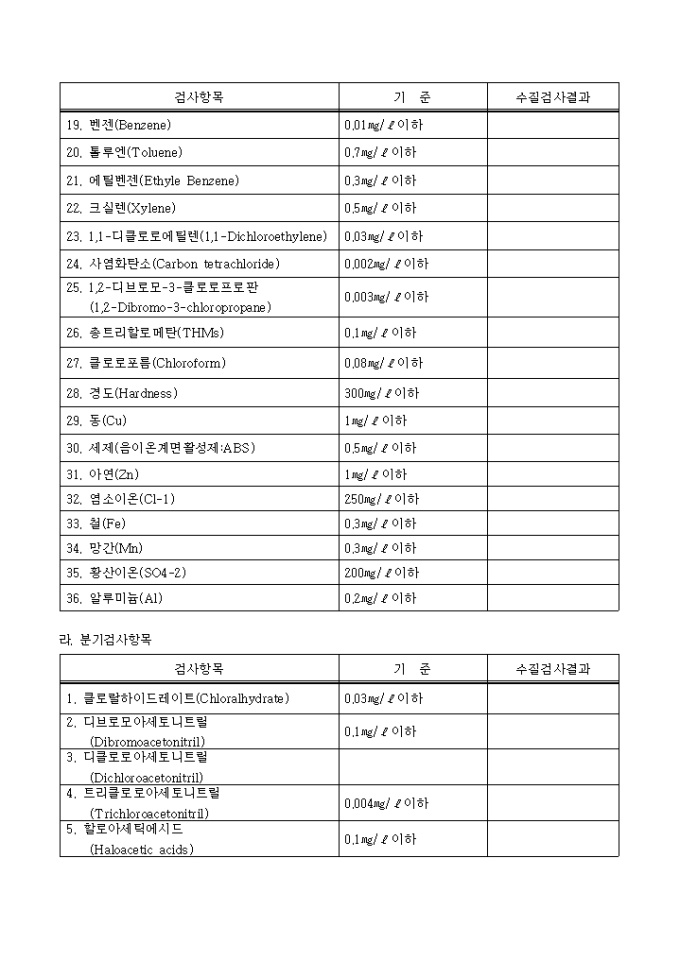 | 검사항목 | 기 준 | 수질검사결과 |
|---|---|---|
| 19. 벤젠(Benzene) | 0.01㎎/ℓ이하 | |
| 20. 톨루엔(Toluene) | 0.7㎎/ℓ이하 | |
| 21. 에틸벤젠(Ethyle Benzene) | 0.3㎎/ℓ이하 | |
| 22. 크실렌(Xylene) | 0.5㎎/ℓ이하 | |
| 23. 1,1-디클로로에틸렌(1,1-Dichloroethylene) | 0.03㎎/ℓ이하 | |
| 24. 사염화탄소(Carbon tetrachloride) | 0.002㎎/ℓ이하 | |
| 25. 1,2-디브로모-3-클로로프로판 (1,2-Dibromo-3-chloropropane) | 0.003㎎/ℓ이하 | |
| 26. 총트리할로메탄(THMs) | 0.1㎎/ℓ이하 | |
| 27. 클로로포름(Chloroform) | 0.08㎎/ℓ이하 | |
| 28. 경도(Hardness) | 300㎎/ℓ이하 | |
| 29. 동(Cu) | 1㎎/ℓ이하 | |
| 30. 세제(음이온계면활성제:ABS) | 0.5㎎/ℓ이하 | |
| 31. 아연(Zn) | 1㎎/ℓ이하 | |
| 32. 염소이온(Cl-1) | 250㎎/ℓ이하 | |
| 33. 철(Fe) | 0.3㎎/ℓ이하 | |
| 34. 망간(Mn) | 0.3㎎/ℓ이하 | |
| 35. 황산이온(SO4-2) | 200㎎/ℓ이하 | |
| 36. 알루미늄(Al) | 0.2㎎/ℓ이하 | |

라. 분기검사항목

| 검사항목 | 기 준 | 수질검사결과 |
|---|---|---|
| 1. 클로랄하이드레이트(Chloralhydrate) | 0.03㎎/ℓ이하 | |
| 2. 디브로모아세토니트릴 (Dibromoacetonitril) | 0.1㎎/ℓ이하 | |
| 3. 디클로로아세토니트릴 (Dichloroacetonitril) | | |
| 4. 트리클로로아세토니트릴 (Trichloroacetonitril) | 0.004㎎/ℓ이하 | |
| 5. 할로아세틱에시드 (Haloacetic acids) | 0.1㎎/ℓ이하 | |